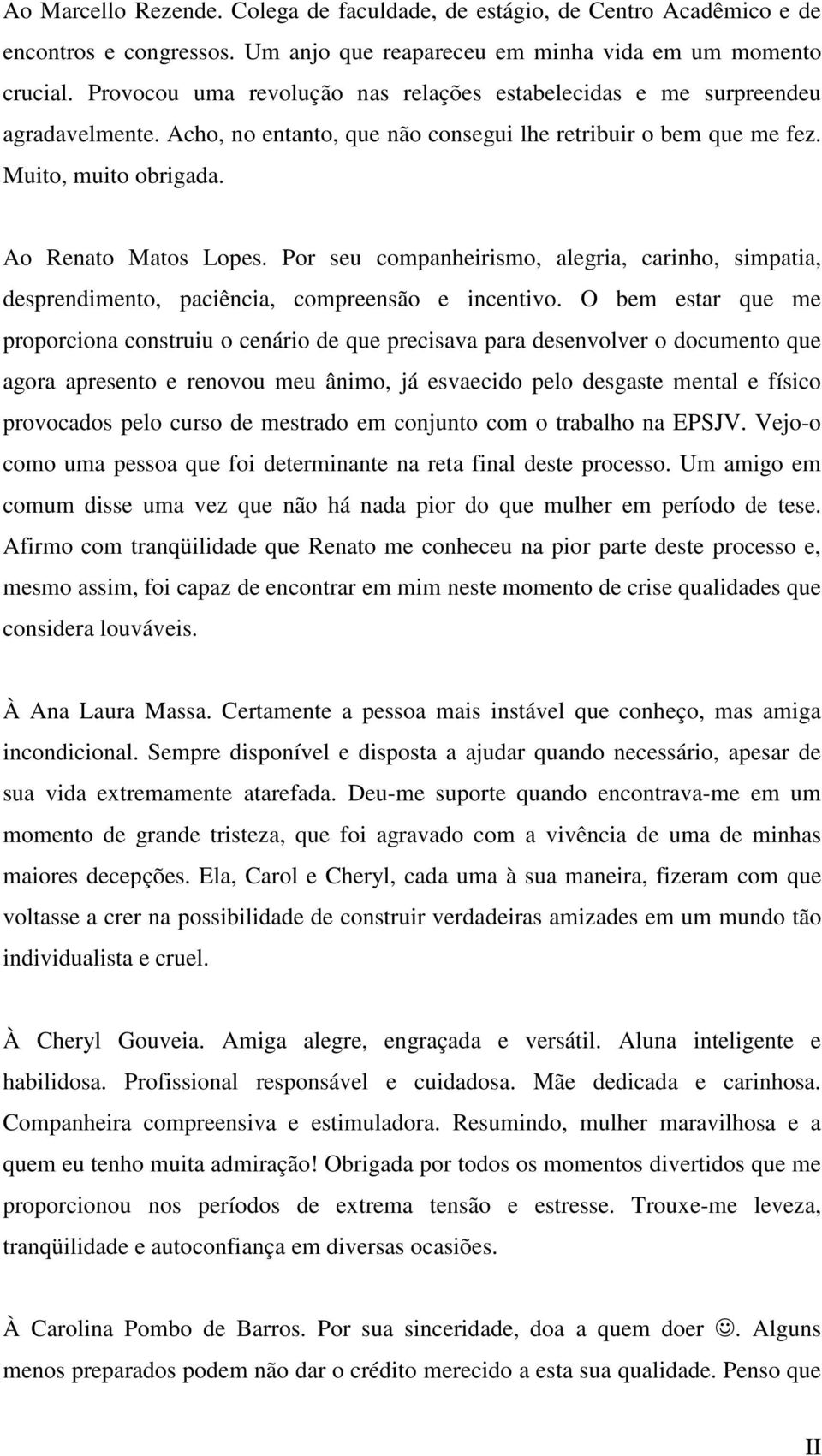 Ao Marcello Rezende. Colega de faculdade, de estágio, de Centro Acadêmico e de encontros e congressos. Um anjo que reapareceu em minha vida em um momento crucial. Provocou uma revolução nas relações estabelecidas e me surpreendeu agradavelmente. Acho, no entanto, que não consegui lhe retribuir o bem que me fez. Muito, muito obrigada.

Ao Renato Matos Lopes. Por seu companheirismo, alegria, carinho, simpatia, desprendimento, paciência, compreensão e incentivo. O bem estar que me proporciona construiu o cenário de que precisava para desenvolver o documento que agora apresento e renovou meu ânimo, já esvaecido pelo desgaste mental e físico provocados pelo curso de mestrado em conjunto com o trabalho na EPSJV. Vejo-o como uma pessoa que foi determinante na reta final deste processo. Um amigo em comum disse uma vez que não há nada pior do que mulher em período de tese. Afirmo com tranqüilidade que Renato me conheceu na pior parte deste processo e, mesmo assim, foi capaz de encontrar em mim neste momento de crise qualidades que considera louváveis.

À Ana Laura Massa. Certamente a pessoa mais instável que conheço, mas amiga incondicional. Sempre disponível e disposta a ajudar quando necessário, apesar de sua vida extremamente atarefada. Deu-me suporte quando encontrava-me em um momento de grande tristeza, que foi agravado com a vivência de uma de minhas maiores decepções. Ela, Carol e Cheryl, cada uma à sua maneira, fizeram com que voltasse a crer na possibilidade de construir verdadeiras amizades em um mundo tão individualista e cruel.

À Cheryl Gouveia. Amiga alegre, engraçada e versátil. Aluna inteligente e habilidosa. Profissional responsável e cuidadosa. Mãe dedicada e carinhosa. Companheira compreensiva e estimuladora. Resumindo, mulher maravilhosa e a quem eu tenho muita admiração! Obrigada por todos os momentos divertidos que me proporcionou nos períodos de extrema tensão e estresse. Trouxe-me leveza, tranqüilidade e autoconfiança em diversas ocasiões.

À Carolina Pombo de Barros. Por sua sinceridade, doa a quem doer ☺. Alguns menos preparados podem não dar o crédito merecido a esta sua qualidade. Penso que

II